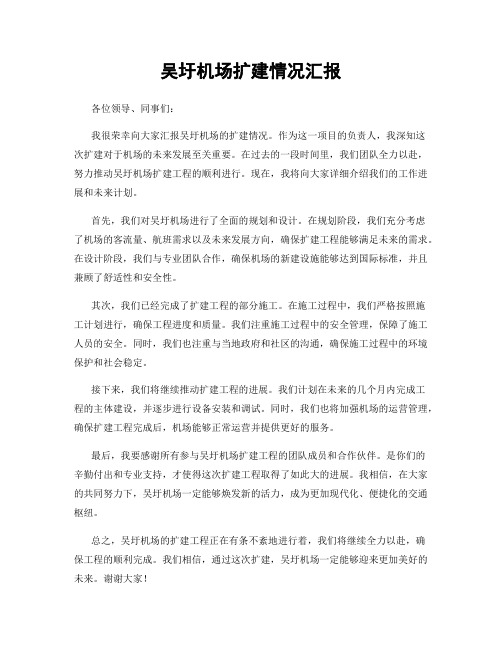 吴圩机场扩建情况汇报

各位领导、同事们：

我很荣幸向大家汇报吴圩机场的扩建情况。作为这一项目的负责人，我深知这次扩建对于机场的未来发展至关重要。在过去的一段时间里，我们团队全力以赴，努力推动吴圩机场扩建工程的顺利进行。现在，我将向大家详细介绍我们的工作进展和未来计划。

首先，我们对吴圩机场进行了全面的规划和设计。在规划阶段，我们充分考虑了机场的客流量、航班需求以及未来发展方向，确保扩建工程能够满足未来的需求。在设计阶段，我们与专业团队合作，确保机场的新建设施能够达到国际标准，并且兼顾了舒适性和安全性。

其次，我们已经完成了扩建工程的部分施工。在施工过程中，我们严格按照施工计划进行，确保工程进度和质量。我们注重施工过程中的安全管理，保障了施工人员的安全。同时，我们也注重与当地政府和社区的沟通，确保施工过程中的环境保护和社会稳定。

接下来，我们将继续推动扩建工程的进展。我们计划在未来的几个月内完成工程的主体建设，并逐步进行设备安装和调试。同时，我们也将加强机场的运营管理，确保扩建工程完成后，机场能够正常运营并提供更好的服务。

最后，我要感谢所有参与吴圩机场扩建工程的团队成员和合作伙伴。是你们的辛勤付出和专业支持，才使得这次扩建工程取得了如此大的进展。我相信，在大家的共同努力下，吴圩机场一定能够焕发新的活力，成为更加现代化、便捷化的交通枢纽。

总之，吴圩机场的扩建工程正在有条不紊地进行着，我们将继续全力以赴，确保工程的顺利完成。我们相信，通过这次扩建，吴圩机场一定能够迎来更加美好的未来。谢谢大家！